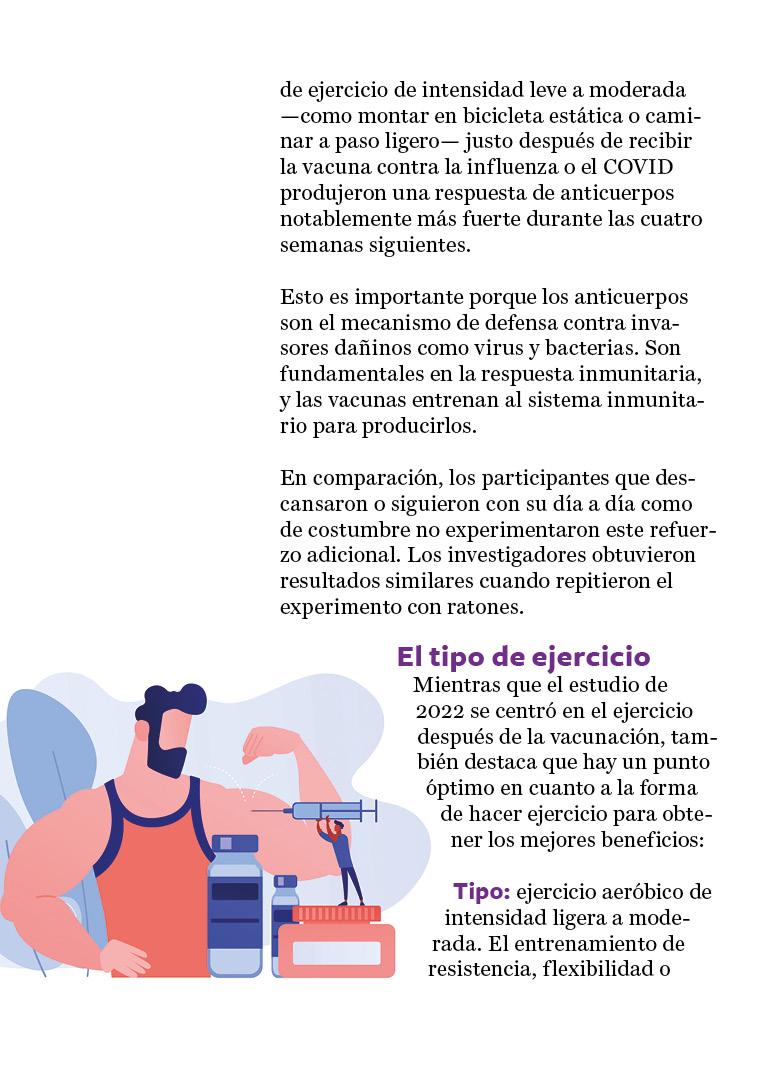 de ejercicio de intensidad leve a moderada —como montar en bicicleta estática o caminar a paso ligero— justo después de recibir la vacuna contra la influenza o el COVID produjeron una respuesta de anticuerpos notablemente más fuerte durante las cuatro semanas siguientes.

Esto es importante porque los anticuerpos son el mecanismo de defensa contra invasores dañinos como virus y bacterias. Son fundamentales en la respuesta inmunitaria, y las vacunas entrenan al sistema inmunitario para producirlos.

En comparación, los participantes que descansaron o siguieron con su día a día como de costumbre no experimentaron este refuerzo adicional. Los investigadores obtuvieron resultados similares cuando repitieron el experimento con ratones.

El tipo de ejercicio

Mientras que el estudio de 2022 se centró en el ejercicio después de la vacunación, también destaca que hay un punto óptimo en cuanto a la forma de hacer ejercicio para obtener los mejores beneficios:

Tipo: ejercicio aeróbico de intensidad ligera a moderada. El entrenamiento de resistencia, flexibilidad o